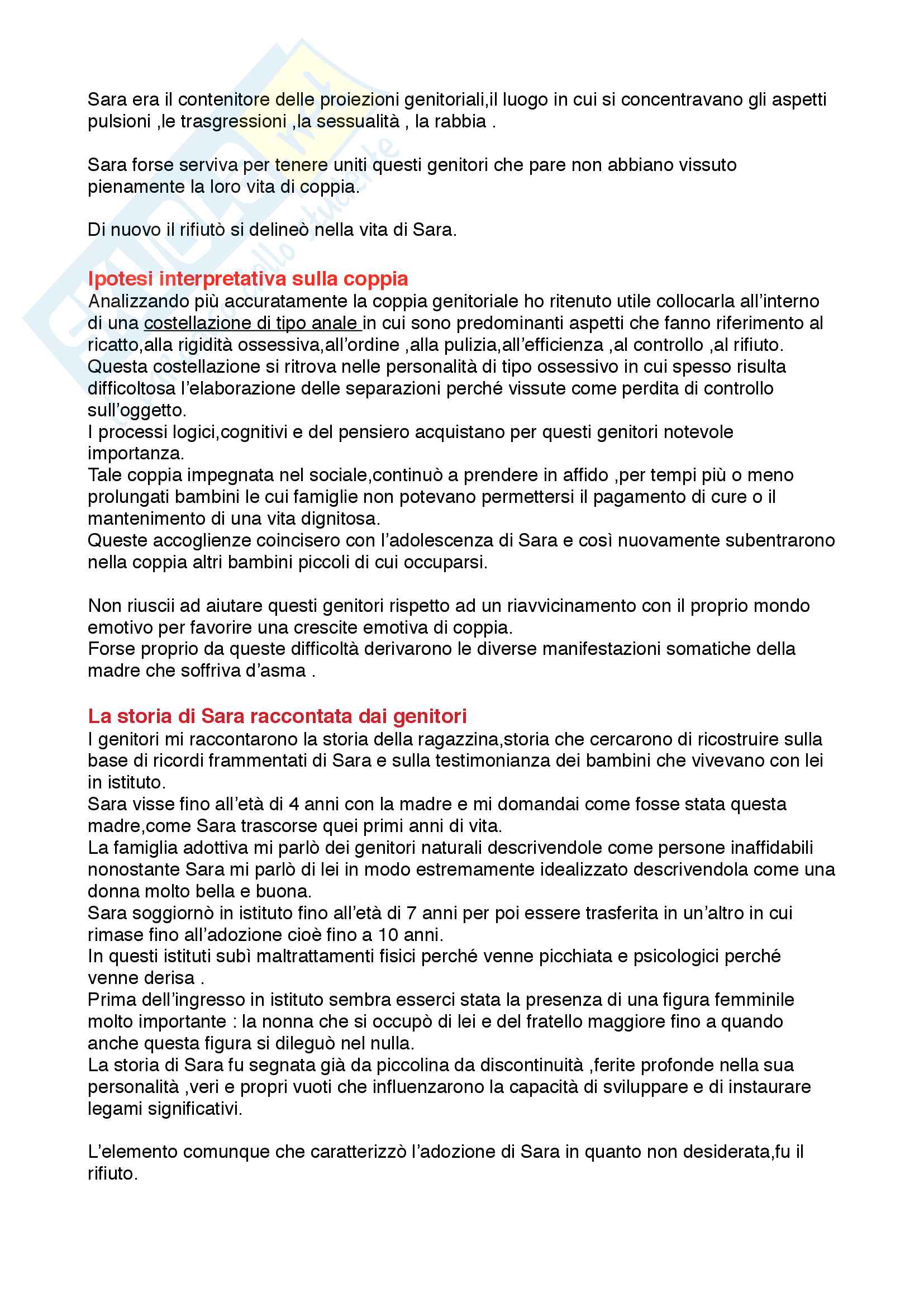 Sara era il contenitore delle proiezioni genitoriali,il luogo in cui si concentravano gli aspetti pulsioni ,le trasgressioni ,la sessualità , la rabbia .

Sara forse serviva per tenere uniti questi genitori che pare non abbiano vissuto pienamente la loro vita di coppia.

Di nuovo il rifiutò si delineò nella vita di Sara.

Ipotesi interpretativa sulla coppia
Analizzando più accuratamente la coppia genitoriale ho ritenuto utile collocarla all'interno di una costellazione di tipo anale in cui sono predominanti aspetti che fanno riferimento al ricatto,alla rigidità ossessiva,all'ordine ,alla pulizia,all'efficienza ,al controllo ,al rifiuto.
Questa costellazione si ritrova nelle personalità di tipo ossessivo in cui spesso risulta difficoltosa l'elaborazione delle separazioni perché vissute come perdita di controllo sull'oggetto.
I processi logici,cognitivi e del pensiero acquistano per questi genitori notevole importanza.
Tale coppia impegnata nel sociale,continuò a prendere in affido ,per tempi più o meno prolungati bambini le cui famiglie non potevano permettersi il pagamento di cure o il mantenimento di una vita dignitosa.
Queste accoglienze coincisero con l'adolescenza di Sara e così nuovamente subentrarono nella coppia altri bambini piccoli di cui occuparsi.

Non riuscii ad aiutare questi genitori rispetto ad un riavvicinamento con il proprio mondo emotivo per favorire una crescite emotiva di coppia.
Forse proprio da queste difficoltà derivarono le diverse manifestazioni somatiche della madre che soffriva d'asma .

La storia di Sara raccontata dai genitori
I genitori mi raccontarono la storia della ragazzina,storia che cercarono di ricostruire sulla base di ricordi frammentati di Sara e sulla testimonianza dei bambini che vivevano con lei in istituto.
Sara visse fino all'età di 4 anni con la madre e mi domandai come fosse stata questa madre,come Sara trascorse quei primi anni di vita.
La famiglia adottiva mi parlò dei genitori naturali descrivendole come persone inaffidabili nonostante Sara mi parlò di lei in modo estremamente idealizzato descrivendola come una donna molto bella e buona.
Sara soggiornò in istituto fino all'età di 7 anni per poi essere trasferita in un'altro in cui rimase fino all'adozione cioè fino a 10 anni.
In questi istituti subì maltrattamenti fisici perché venne picchiata e psicologici perché venne derisa .
Prima dell'ingresso in istituto sembra esserci stata la presenza di una figura femminile molto importante : la nonna che si occupò di lei e del fratello maggiore fino a quando anche questa figura si dileguò nel nulla.
La storia di Sara fu segnata già da piccolina da discontinuità ,ferite profonde nella sua personalità ,veri e propri vuoti che influenzarono la capacità di sviluppare e di instaurare legami significativi.

L'elemento comunque che caratterizzò l'adozione di Sara in quanto non desiderata,fu il rifiuto.